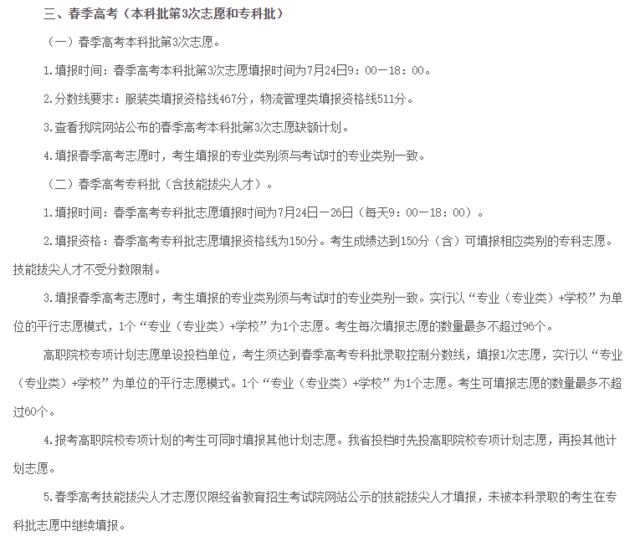 三、春季高考（本科批第3次志愿和专科批）

（一）春季高考本科批第3次志愿。

1.填报时间：春季高考本科批第3次志愿填报时间为7月24日9：00－18：00。

2.分数线要求：服装类填报资格线467分，物流管理类填报资格线511分。

3.查看我院网站公布的春季高考本科批第3次志愿缺额计划。

4.填报春季高考志愿时，考生填报的专业类别须与考试时的专业类别一致。

（二）春季高考专科批（含技能拔尖人才）。

1.填报时间：春季高考专科批志愿填报时间为7月24日－26日（每天9：00－18：00）。

2.填报资格：春季高考专科批志愿填报资格线为150分。考生成绩达到150分（含）可填报相应类别的专科志愿。技能拔尖人才不受分数限制。

3.填报春季高考志愿时，考生填报的专业类别须与考试时的专业类别一致。实行以“专业（专业类）+学校”为单位的平行志愿模式，1个“专业（专业类）+学校”为1个志愿。考生每次填报志愿的数量最多不超过96个。

高职院校专项计划志愿单设投档单位，考生须达到春季高考专科批录取控制分数线，填报1次志愿，实行以“专业（专业类）+学校”为单位的平行志愿模式。1个“专业（专业类）+学校”为1个志愿。考生可填报志愿的数量最多不超过60个。

4.报考高职院校专项计划的考生可同时填报其他计划志愿。我省投档时先投高职院校专项计划志愿，再投其他计划志愿。

5.春季高考技能拔尖人才志愿仅限经省教育招生考试院网站公示的技能拔尖人才填报，未被本科录取的考生在专科批志愿中继续填报。